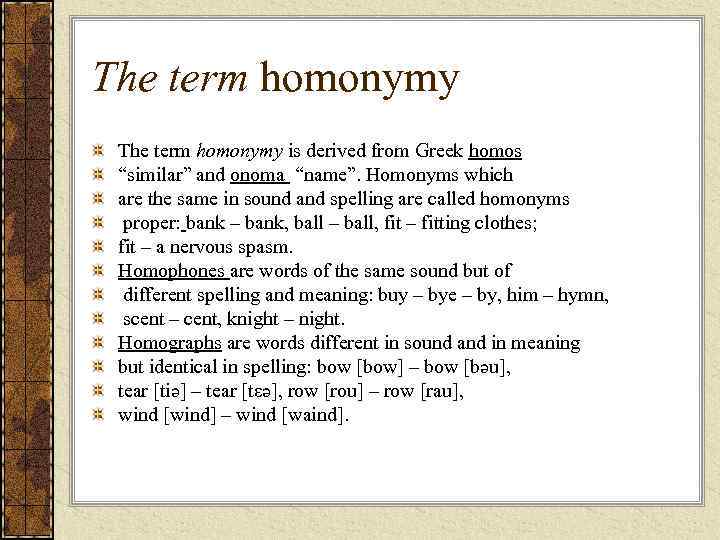 The term homonymy

The term homonymy is derived from Greek homos
“similar” and onoma “name”. Homonyms which
are the same in sound and spelling are called homonyms
proper: bank – bank, ball – ball, fit – fitting clothes;
fit – a nervous spasm.
Homophones are words of the same sound but of
different spelling and meaning: buy – bye – by, him – hymn,
scent – cent, knight – night.
Homographs are words different in sound and in meaning
but identical in spelling: bow [bow] – bow [bəu],
tear [tiə] – tear [tɛə], row [rou] – row [rau],
wind [wind] – wind [waind].